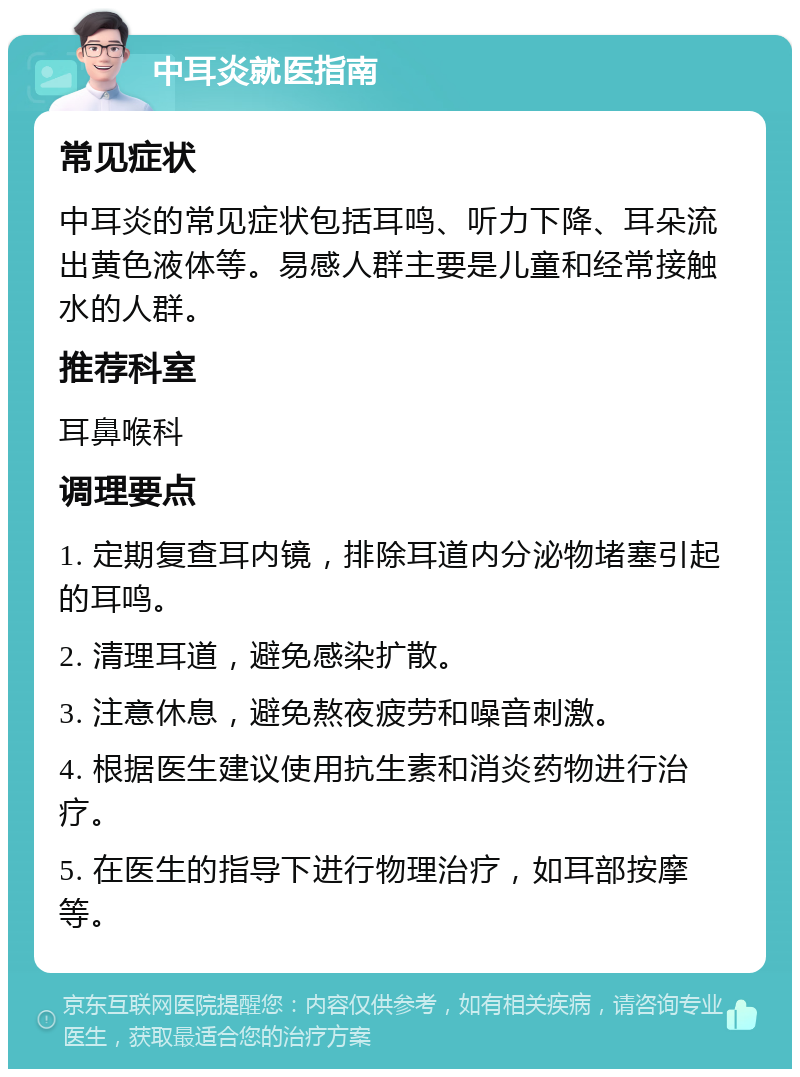 中耳炎就医指南

常见症状

中耳炎的常见症状包括耳鸣、听力下降、耳朵流出黄色液体等。易感人群主要是儿童和经常接触水的人群。

推荐科室

耳鼻喉科

调理要点

1. 定期复查耳内镜，排除耳道内分泌物堵塞引起的耳鸣。

2. 清理耳道，避免感染扩散。

3. 注意休息，避免熬夜疲劳和噪音刺激。

4. 根据医生建议使用抗生素和消炎药物进行治疗。

5. 在医生的指导下进行物理治疗，如耳部按摩等。

京东互联网医院提醒您：内容仅供参考，如有相关疾病，请咨询专业医生，获取最适合您的治疗方案